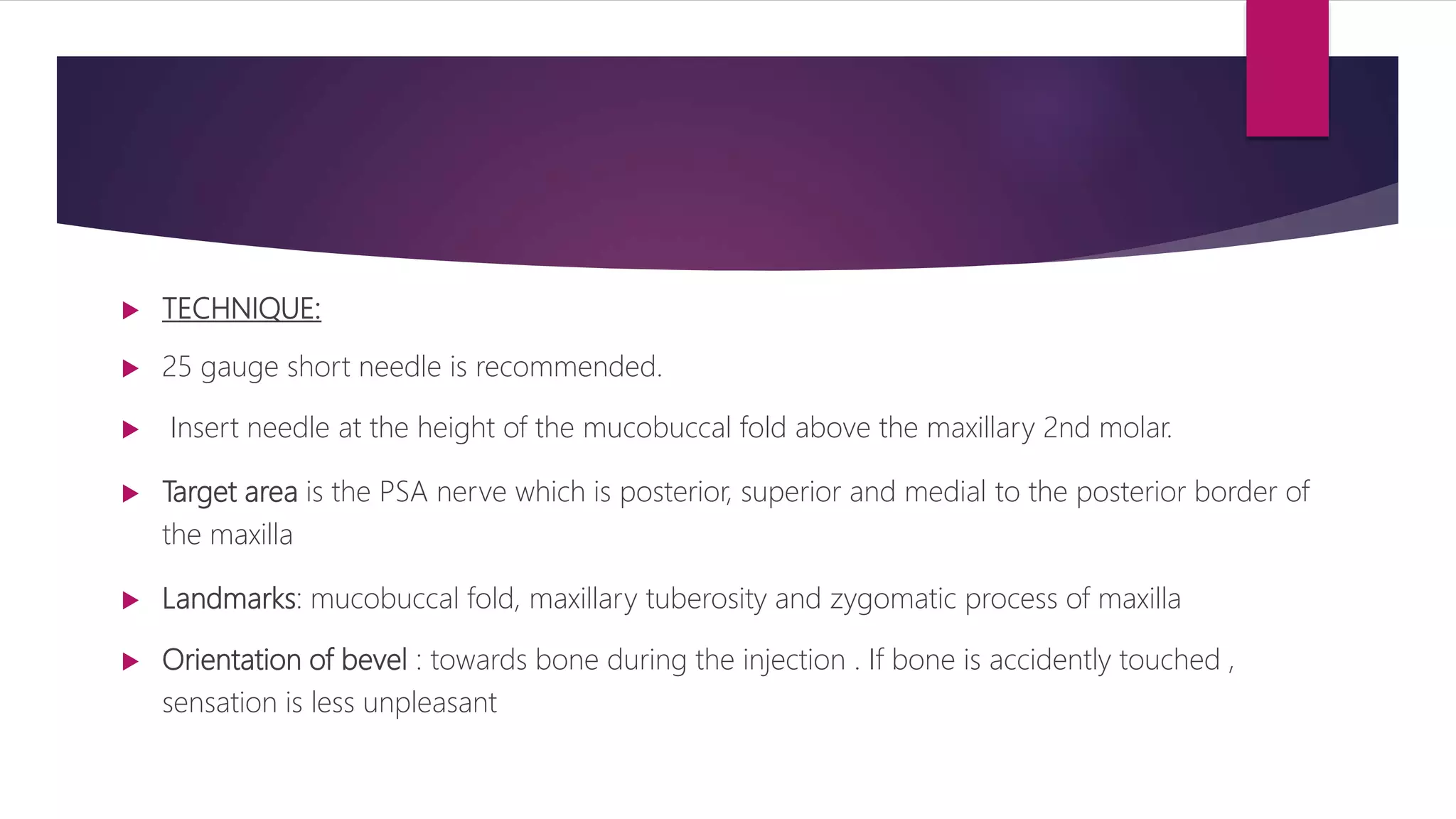 TECHNIQUE:

25 gauge short needle is recommended.

Insert needle at the height of the mucobuccal fold above the maxillary 2nd molar.

Target area is the PSA nerve which is posterior, superior and medial to the posterior border of the maxilla

Landmarks: mucobuccal fold, maxillary tuberosity and zygomatic process of maxilla

Orientation of bevel : towards bone during the injection . If bone is accidently touched , sensation is less unpleasant